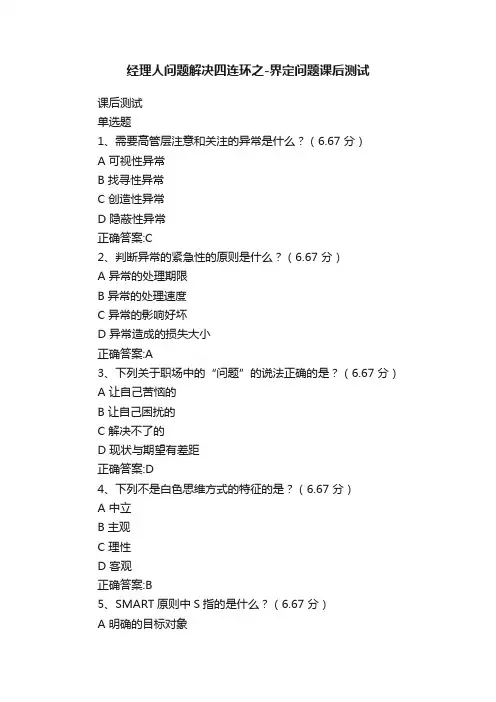 经理人问题解决四连环之-界定问题课后测试

课后测试
单选题
1、需要高管层注意和关注的异常是什么？（6.67 分）
A 可视性异常
B 找寻性异常
C 创造性异常
D 隐蔽性异常
正确答案:C
2、判断异常的紧急性的原则是什么？（6.67 分）
A 异常的处理期限
B 异常的处理速度
C 异常的影响好坏
D 异常造成的损失大小
正确答案:A
3、下列关于职场中的“问题”的说法正确的是？（6.67 分）
A 让自己苦恼的
B 让自己困扰的
C 解决不了的
D 现状与期望有差距
正确答案:D
4、下列不是白色思维方式的特征的是？（6.67 分）
A 中立
B 主观
C 理性
D 客观
正确答案:B
5、SMART 原则中 S 指的是什么？（6.67 分）
A 明确的目标对象